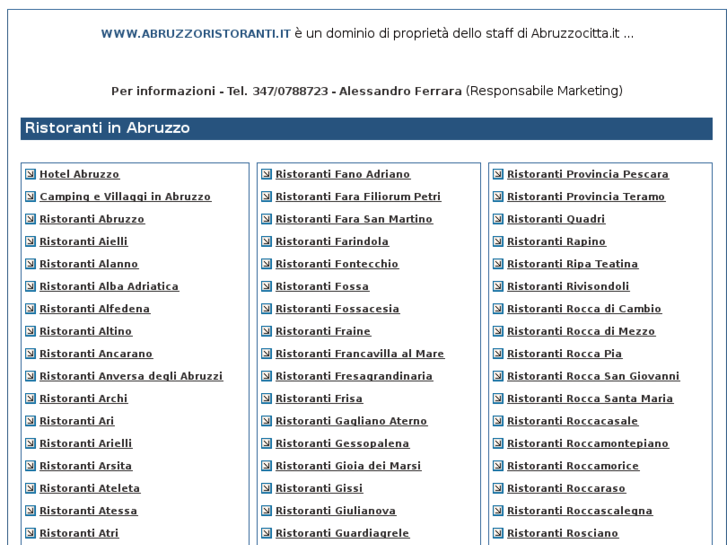 WWW.ABRUZZORISTORANTI.IT è un dominio di proprietà dello staff di Abruzzocitta.it ...

Per informazioni - Tel. 347/0788723 - Alessandro Ferrara (Responsabile Marketing)

Ristoranti in Abruzzo

Hotel Abruzzo
Camping e Villaggi in Abruzzo
Ristoranti Abruzzo
Ristoranti Aielli
Ristoranti Alanno
Ristoranti Alba Adriatica
Ristoranti Alfedena
Ristoranti Altino
Ristoranti Ancarano
Ristoranti Anversa degli Abruzzi
Ristoranti Archi
Ristoranti Ari
Ristoranti Arielli
Ristoranti Arsita
Ristoranti Ateleta
Ristoranti Atessa
Ristoranti Atri

Ristoranti Fano Adriano
Ristoranti Fara Filiorum Petri
Ristoranti Fara San Martino
Ristoranti Farindola
Ristoranti Fontecchio
Ristoranti Fossa
Ristoranti Fossacesia
Ristoranti Fraine
Ristoranti Francavilla al Mare
Ristoranti Fresagrandinaria
Ristoranti Frisa
Ristoranti Gagliano Aterno
Ristoranti Gessopalena
Ristoranti Gioia dei Marsi
Ristoranti Gissi
Ristoranti Giulianova
Ristoranti Guardiagrele

Ristoranti Provincia Pescara
Ristoranti Provincia Teramo
Ristoranti Quadri
Ristoranti Rapino
Ristoranti Ripa Teatina
Ristoranti Rivisondoli
Ristoranti Rocca di Cambio
Ristoranti Rocca di Mezzo
Ristoranti Rocca Pia
Ristoranti Rocca San Giovanni
Ristoranti Rocca Santa Maria
Ristoranti Roccacasale
Ristoranti Roccamontepiano
Ristoranti Roccamorice
Ristoranti Roccaraso
Ristoranti Roccascalegna
Ristoranti Rosciano